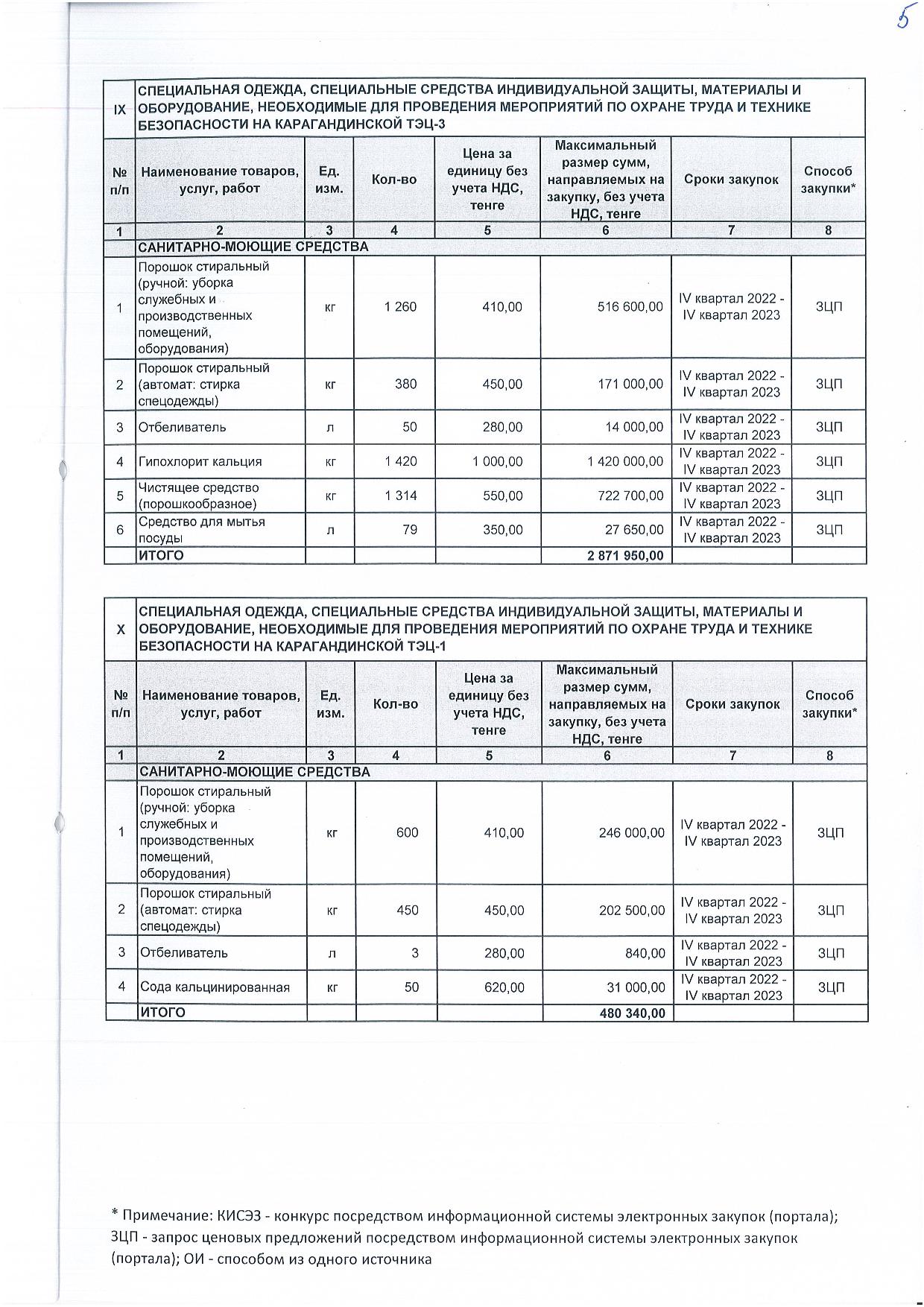 5

| IX | СПЕЦИАЛЬНАЯ ОДЕЖДА, СПЕЦИАЛЬНЫЕ СРЕДСТВА ИНДИВИДУАЛЬНОЙ ЗАЩИТЫ, МАТЕРИАЛЫ И ОБОРУДОВАНИЕ, НЕОБХОДИМЫЕ ДЛЯ ПРОВЕДЕНИЯ МЕРОПРИЯТИЙ ПО ОХРАНЕ ТРУДА И ТЕХНИКЕ БЕЗОПАСНОСТИ НА КАРАГАНДИНСКОЙ ТЭЦ-3 | | | | | | |
|---|---|---|---|---|---|---|---|
| № п/п | Наименование товаров, услуг, работ | Ед. изм. | Кол-во | Цена за единицу без учета НДС, тенге | Максимальный размер сумм, направляемых на закупку, без учета НДС, тенге | Сроки закупок | Способ закупки* |
| 1 | 2 | 3 | 4 | 5 | 6 | 7 | 8 |
| | САНИТАРНО-МОЮЩИЕ СРЕДСТВА | | | | | | |
| 1 | Порошок стиральный (ручной: уборка служебных и производственных помещений, оборудования) | кг | 1 260 | 410,00 | 516 600,00 | IV квартал 2022 - IV квартал 2023 | ЗЦП |
| 2 | Порошок стиральный (автомат: стирка спецодежды) | кг | 380 | 450,00 | 171 000,00 | IV квартал 2022 - IV квартал 2023 | ЗЦП |
| 3 | Отбеливатель | л | 50 | 280,00 | 14 000,00 | IV квартал 2022 - IV квартал 2023 | ЗЦП |
| 4 | Гипохлорит кальция | кг | 1 420 | 1 000,00 | 1 420 000,00 | IV квартал 2022 - IV квартал 2023 | ЗЦП |
| 5 | Чистящее средство (порошкообразное) | кг | 1 314 | 550,00 | 722 700,00 | IV квартал 2022 - IV квартал 2023 | ЗЦП |
| 6 | Средство для мытья посуды | л | 79 | 350,00 | 27 650,00 | IV квартал 2022 - IV квартал 2023 | ЗЦП |
| | ИТОГО | | | | 2 871 950,00 | | |

| X | СПЕЦИАЛЬНАЯ ОДЕЖДА, СПЕЦИАЛЬНЫЕ СРЕДСТВА ИНДИВИДУАЛЬНОЙ ЗАЩИТЫ, МАТЕРИАЛЫ И ОБОРУДОВАНИЕ, НЕОБХОДИМЫЕ ДЛЯ ПРОВЕДЕНИЯ МЕРОПРИЯТИЙ ПО ОХРАНЕ ТРУДА И ТЕХНИКЕ БЕЗОПАСНОСТИ НА КАРАГАНДИНСКОЙ ТЭЦ-1 | | | | | | |
|---|---|---|---|---|---|---|---|
| № п/п | Наименование товаров, услуг, работ | Ед. изм. | Кол-во | Цена за единицу без учета НДС, тенге | Максимальный размер сумм, направляемых на закупку, без учета НДС, тенге | Сроки закупок | Способ закупки* |
| 1 | 2 | 3 | 4 | 5 | 6 | 7 | 8 |
| | САНИТАРНО-МОЮЩИЕ СРЕДСТВА | | | | | | |
| 1 | Порошок стиральный (ручной: уборка служебных и производственных помещений, оборудования) | кг | 600 | 410,00 | 246 000,00 | IV квартал 2022 - IV квартал 2023 | ЗЦП |
| 2 | Порошок стиральный (автомат: стирка спецодежды) | кг | 450 | 450,00 | 202 500,00 | IV квартал 2022 - IV квартал 2023 | ЗЦП |
| 3 | Отбеливатель | л | 3 | 280,00 | 840,00 | IV квартал 2022 - IV квартал 2023 | ЗЦП |
| 4 | Сода кальцинированная | кг | 50 | 620,00 | 31 000,00 | IV квартал 2022 - IV квартал 2023 | ЗЦП |
| | ИТОГО | | | | 480 340,00 | | |

* Примечание: КИСЭЗ - конкурс посредством информационной системы электронных закупок (портала); ЗЦП - запрос ценовых предложений посредством информационной системы электронных закупок (портала); ОИ - способом из одного источника